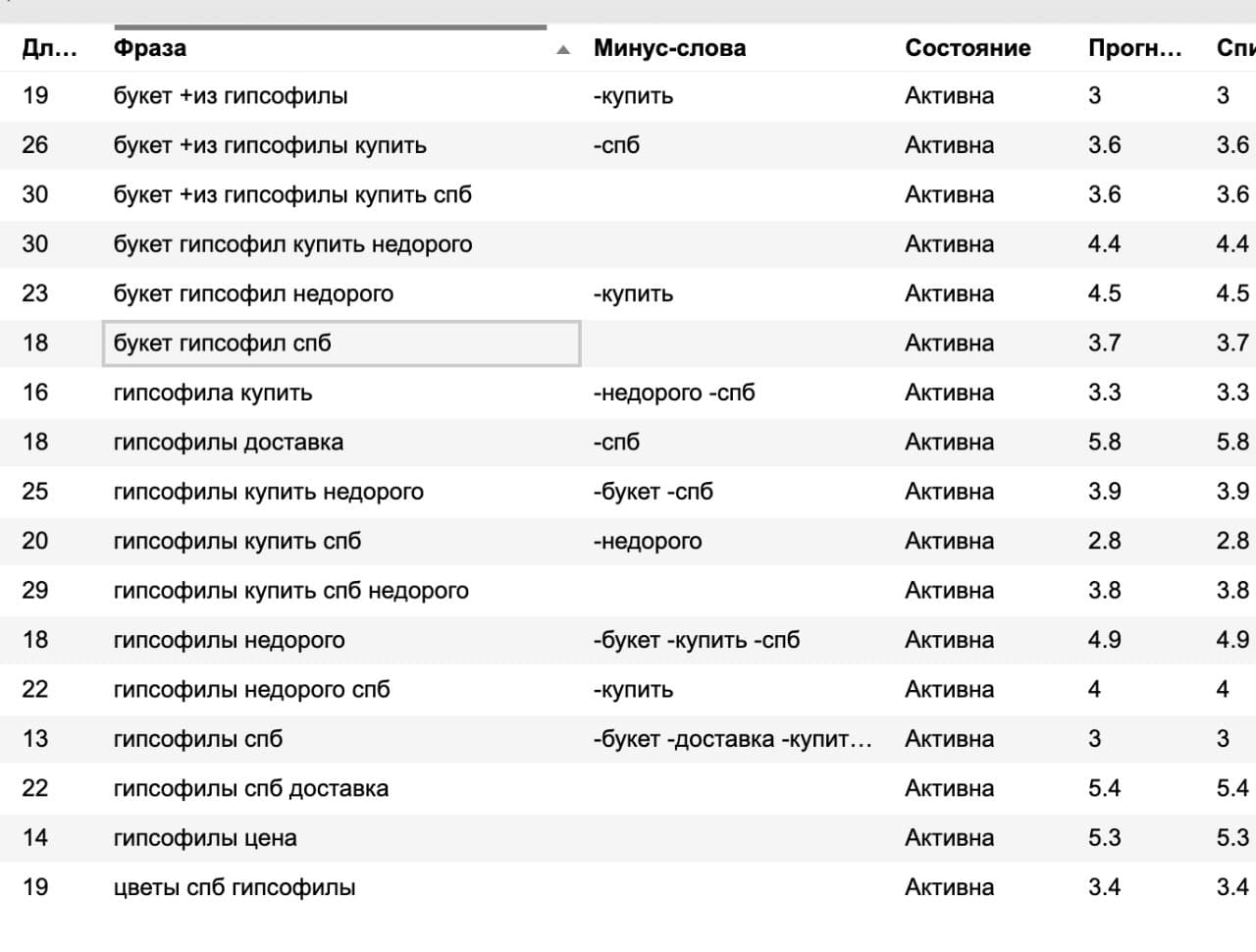 | Дл... | Фраза | Минус-слова | Состояние | Прогн... | Спи |
|---|---|---|---|---|---|
| 19 | букет +из гипсофилы | -купить | Активна | 3 | 3 |
| 26 | букет +из гипсофилы купить | -спб | Активна | 3.6 | 3.6 |
| 30 | букет +из гипсофилы купить спб | | Активна | 3.6 | 3.6 |
| 30 | букет гипсофил купить недорого | | Активна | 4.4 | 4.4 |
| 23 | букет гипсофил недорого | -купить | Активна | 4.5 | 4.5 |
| 18 | букет гипсофил спб | | Активна | 3.7 | 3.7 |
| 16 | гипсофила купить | -недорого -спб | Активна | 3.3 | 3.3 |
| 18 | гипсофилы доставка | -спб | Активна | 5.8 | 5.8 |
| 25 | гипсофилы купить недорого | -букет -спб | Активна | 3.9 | 3.9 |
| 20 | гипсофилы купить спб | -недорого | Активна | 2.8 | 2.8 |
| 29 | гипсофилы купить спб недорого | | Активна | 3.8 | 3.8 |
| 18 | гипсофилы недорого | -букет -купить -спб | Активна | 4.9 | 4.9 |
| 22 | гипсофилы недорого спб | -купить | Активна | 4 | 4 |
| 13 | гипсофилы спб | -букет -доставка -купит... | Активна | 3 | 3 |
| 22 | гипсофилы спб доставка | | Активна | 5.4 | 5.4 |
| 14 | гипсофилы цена | | Активна | 5.3 | 5.3 |
| 19 | цветы спб гипсофилы | | Активна | 3.4 | 3.4 |